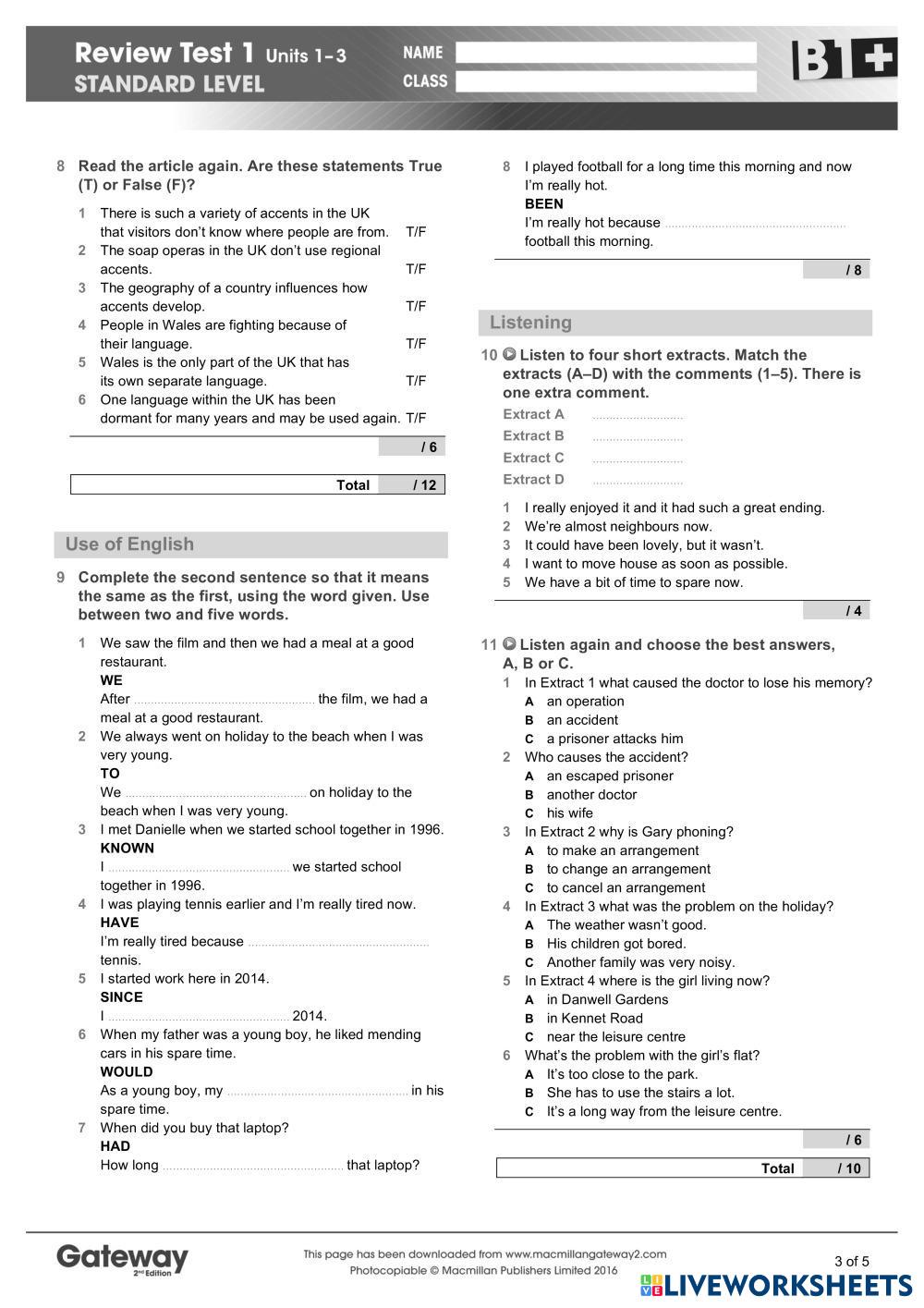 Review Test 1 Units 1–3
STANDARD LEVEL

NAME
CLASS

B1+

8 Read the article again. Are these statements True (T) or False (F)?

1 There is such a variety of accents in the UK that visitors don't know where people are from. T/F
2 The soap operas in the UK don't use regional accents. T/F
3 The geography of a country influences how accents develop. T/F
4 People in Wales are fighting because of their language. T/F
5 Wales is the only part of the UK that has its own separate language. T/F
6 One language within the UK has been dormant for many years and may be used again. T/F

/ 6

Total / 12

Use of English

9 Complete the second sentence so that it means the same as the first, using the word given. Use between two and five words.

1 We saw the film and then we had a meal at a good restaurant.
WE
After .................................................... the film, we had a meal at a good restaurant.
2 We always went on holiday to the beach when I was very young.
TO
We .................................................... on holiday to the beach when I was very young.
3 I met Danielle when we started school together in 1996.
KNOWN
I .................................................... we started school together in 1996.
4 I was playing tennis earlier and I'm really tired now.
HAVE
I'm really tired because .................................................... tennis.
5 I started work here in 2014.
SINCE
I .................................................... 2014.
6 When my father was a young boy, he liked mending cars in his spare time.
WOULD
As a young boy, my .................................................... in his spare time.
7 When did you buy that laptop?
HAD
How long .................................................... that laptop?
8 I played football for a long time this morning and now I'm really hot.
BEEN
I'm really hot because .................................................... football this morning.

/ 8

Listening

10 Listen to four short extracts. Match the extracts (A–D) with the comments (1–5). There is one extra comment.

Extract A ..........................
Extract B ..........................
Extract C ..........................
Extract D ..........................

1 I really enjoyed it and it had such a great ending.
2 We're almost neighbours now.
3 It could have been lovely, but it wasn't.
4 I want to move house as soon as possible.
5 We have a bit of time to spare now.

/ 4

11 Listen again and choose the best answers, A, B or C.
1 In Extract 1 what caused the doctor to lose his memory?
A an operation
B an accident
C a prisoner attacks him
2 Who causes the accident?
A an escaped prisoner
B another doctor
C his wife
3 In Extract 2 why is Gary phoning?
A to make an arrangement
B to change an arrangement
C to cancel an arrangement
4 In Extract 3 what was the problem on the holiday?
A The weather wasn't good.
B His children got bored.
C Another family was very noisy.
5 In Extract 4 where is the girl living now?
A in Danwell Gardens
B in Kennet Road
C near the leisure centre
6 What's the problem with the girl's flat?
A It's too close to the park.
B She has to use the stairs a lot.
C It's a long way from the leisure centre.

/ 6

Total / 10

Gateway 2nd Edition
This page has been downloaded from www.macmillangateway2.com
Photocopiable © Macmillan Publishers Limited 2016
3 of 5
LIVEWORKSHEETS